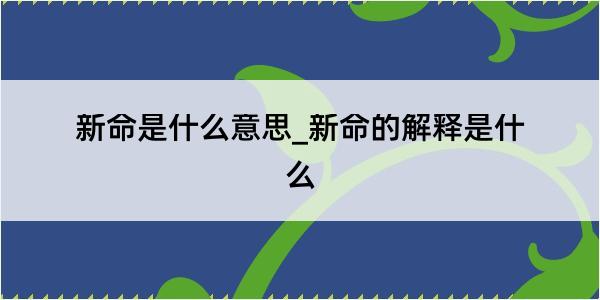 新命是什么意思_新命的解释是什么